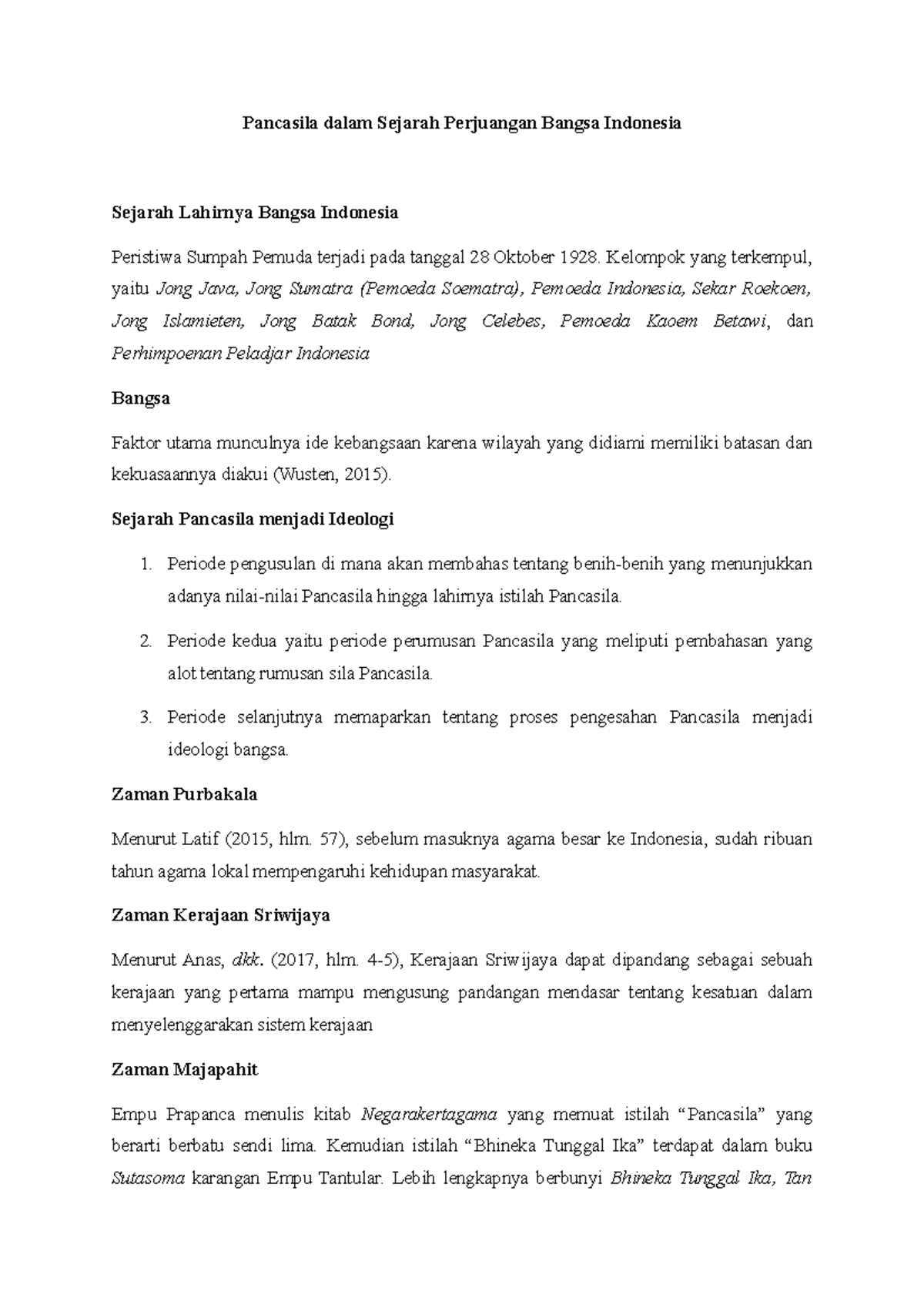 Pancasila dalam Sejarah Perjuangan Bangsa Indonesia

Sejarah Lahirnya Bangsa Indonesia

Peristiwa Sumpah Pemuda terjadi pada tanggal 28 Oktober 1928. Kelompok yang terkempul, yaitu Jong Java, Jong Sumatra (Pemoeda Soematra), Pemoeda Indonesia, Sekar Roekoen, Jong Islamieten, Jong Batak Bond, Jong Celebes, Pemoeda Kaoem Betawi, dan Perhimpoenan Peladjar Indonesia

Bangsa

Faktor utama munculnya ide kebangsaan karena wilayah yang didiami memiliki batasan dan kekuasaannya diakui (Wusten, 2015).

Sejarah Pancasila menjadi Ideologi

1. Periode pengusulan di mana akan membahas tentang benih-benih yang menunjukkan adanya nilai-nilai Pancasila hingga lahirnya istilah Pancasila.

2. Periode kedua yaitu periode perumusan Pancasila yang meliputi pembahasan yang alot tentang rumusan sila Pancasila.

3. Periode selanjutnya memaparkan tentang proses pengesahan Pancasila menjadi ideologi bangsa.

Zaman Purbakala

Menurut Latif (2015, hlm. 57), sebelum masuknya agama besar ke Indonesia, sudah ribuan tahun agama lokal mempengaruhi kehidupan masyarakat.

Zaman Kerajaan Sriwijaya

Menurut Anas, dkk. (2017, hlm. 4-5), Kerajaan Sriwijaya dapat dipandang sebagai sebuah kerajaan yang pertama mampu mengusung pandangan mendasar tentang kesatuan dalam menyelenggarakan sistem kerajaan

Zaman Majapahit

Empu Prapanca menulis kitab Negarakertagama yang memuat istilah “Pancasila” yang berarti berbatu sendi lima. Kemudian istilah “Bhineka Tunggal Ika” terdapat dalam buku Sutasoma karangan Empu Tantular. Lebih lengkapnya berbunyi Bhineka Tunggal Ika, Tan